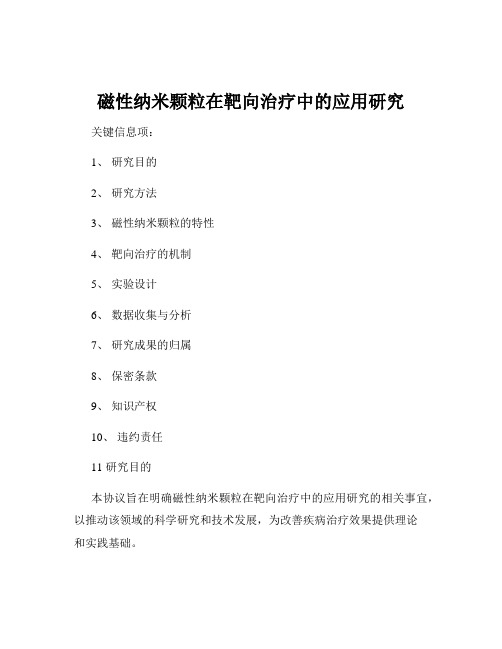 磁性纳米颗粒在靶向治疗中的应用研究

关键信息项：

1、 研究目的

2、 研究方法

3、 磁性纳米颗粒的特性

4、 靶向治疗的机制

5、 实验设计

6、 数据收集与分析

7、 研究成果的归属

8、 保密条款

9、 知识产权

10、 违约责任

11 研究目的

本协议旨在明确磁性纳米颗粒在靶向治疗中的应用研究的相关事宜，以推动该领域的科学研究和技术发展，为改善疾病治疗效果提供理论和实践基础。